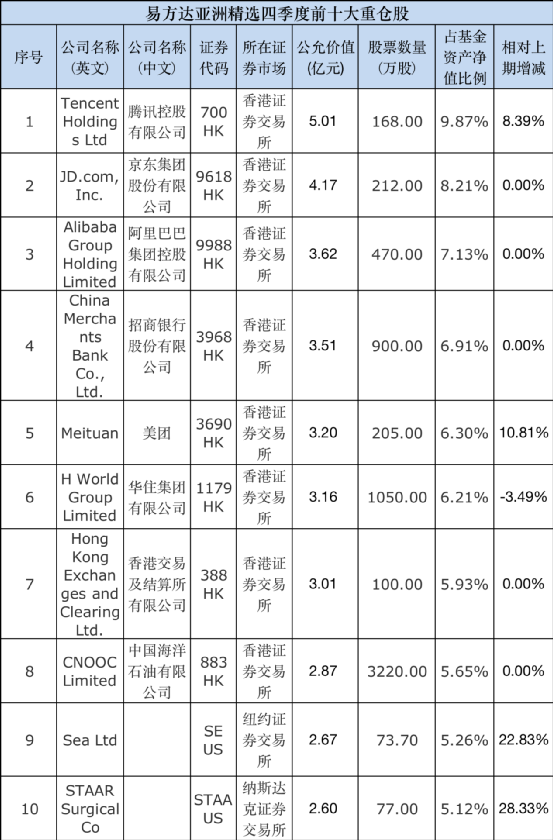 易方达亚洲精选四季度前十大重仓股

| 序号 | 公司名称(英文) | 公司名称(中文) | 证券代码 | 所在证券市场 | 公允价值(亿元) | 股票数量(万股) | 占基金资产净值比例 | 相对上期增减 |
|---|---|---|---|---|---|---|---|---|
| 1 | Tencent Holdings Ltd | 腾讯控股有限公司 | 700 HK | 香港证券交易所 | 5.01 | 168.00 | 9.87% | 8.39% |
| 2 | JD.com, Inc. | 京东集团股份有限公司 | 9618 HK | 香港证券交易所 | 4.17 | 212.00 | 8.21% | 0.00% |
| 3 | Alibaba Group Holding Limited | 阿里巴巴集团控股有限公司 | 9988 HK | 香港证券交易所 | 3.62 | 470.00 | 7.13% | 0.00% |
| 4 | China Merchants Bank Co., Ltd. | 招商银行股份有限公司 | 3968 HK | 香港证券交易所 | 3.51 | 900.00 | 6.91% | 0.00% |
| 5 | Meituan | 美团 | 3690 HK | 香港证券交易所 | 3.20 | 205.00 | 6.30% | 10.81% |
| 6 | H World Group Limited | 华住集团有限公司 | 1179 HK | 香港证券交易所 | 3.16 | 1050.00 | 6.21% | -3.49% |
| 7 | Hong Kong Exchanges and Clearing Ltd. | 香港交易及结算所有限公司 | 388 HK | 香港证券交易所 | 3.01 | 100.00 | 5.93% | 0.00% |
| 8 | CNOOC Limited | 中国海洋石油有限公司 | 883 HK | 香港证券交易所 | 2.87 | 3220.00 | 5.65% | 0.00% |
| 9 | Sea Ltd | | SE US | 纽约证券交易所 | 2.67 | 73.70 | 5.26% | 22.83% |
| 10 | STAAR Surgical Co | | STAA US | 纳斯达克证券交易所 | 2.60 | 77.00 | 5.12% | 28.33% |